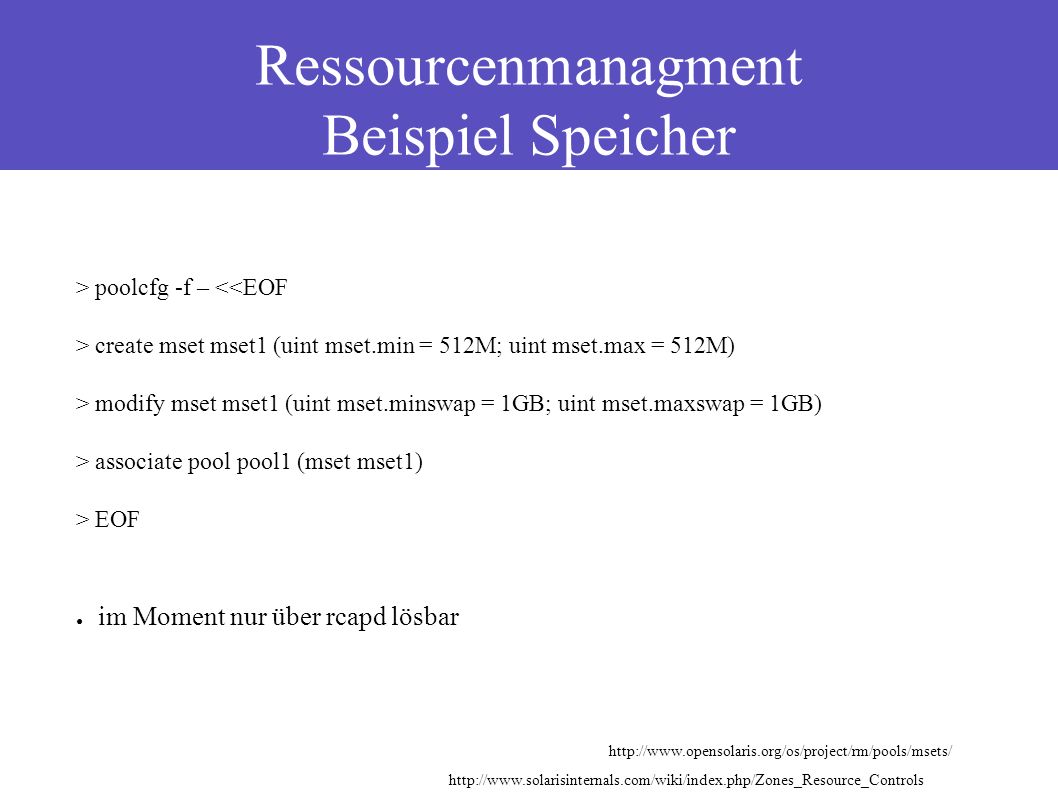 Ressourcenmanagment
Beispiel Speicher

> poolcfg -f – <<EOF

> create mset mset1 (uint mset.min = 512M; uint mset.max = 512M)

> modify mset mset1 (uint mset.minswap = 1GB; uint mset.maxswap = 1GB)

> associate pool pool1 (mset mset1)

> EOF

● im Moment nur über rcapd lösbar

http://www.opensolaris.org/os/project/rm/pools/msets/

http://www.solarisinternals.com/wiki/index.php/Zones_Resource_Controls